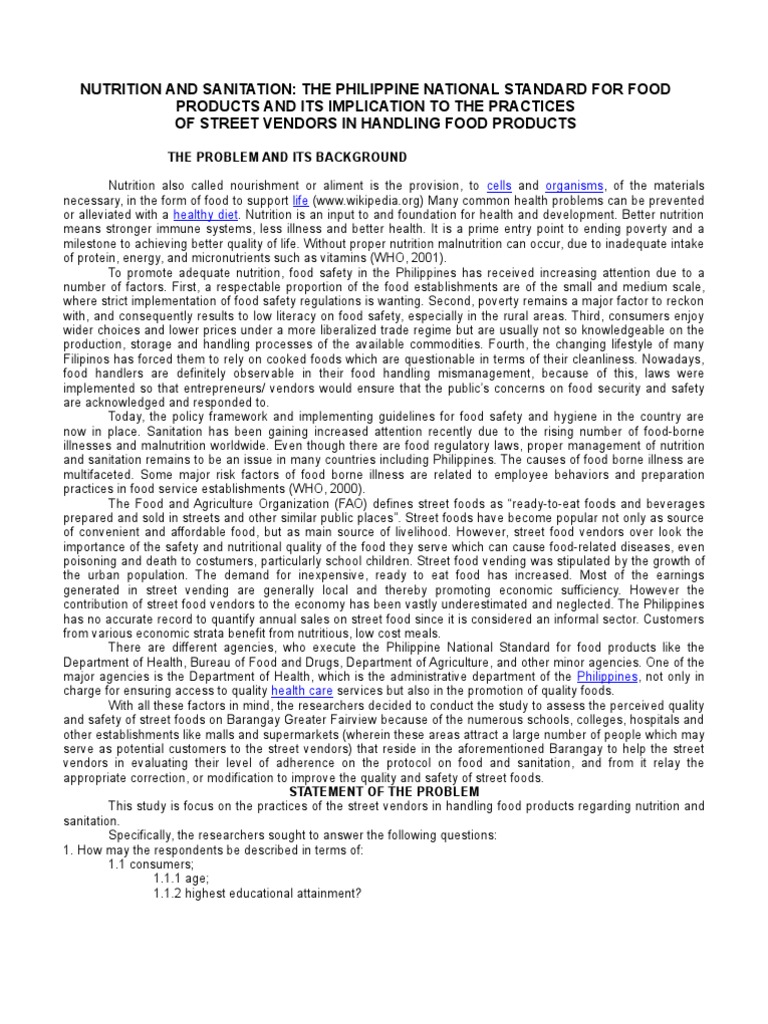 NUTRITION AND SANITATION: THE PHILIPPINE NATIONAL STANDARD FOR FOOD PRODUCTS AND ITS IMPLICATION TO THE PRACTICES OF STREET VENDORS IN HANDLING FOOD PRODUCTS

THE PROBLEM AND ITS BACKGROUND

Nutrition also called nourishment or aliment is the provision, to cells and organisms, of the materials necessary, in the form of food to support life (www.wikipedia.org) Many common health problems can be prevented or alleviated with a healthy diet. Nutrition is an input to and foundation for health and development. Better nutrition means stronger immune systems, less illness and better health. It is a prime entry point to ending poverty and a milestone to achieving better quality of life. Without proper nutrition malnutrition can occur, due to inadequate intake of protein, energy, and micronutrients such as vitamins (WHO, 2001).

To promote adequate nutrition, food safety in the Philippines has received increasing attention due to a number of factors. First, a respectable proportion of the food establishments are of the small and medium scale, where strict implementation of food safety regulations is wanting. Second, poverty remains a major factor to reckon with, and consequently results to low literacy on food safety, especially in the rural areas. Third, consumers enjoy wider choices and lower prices under a more liberalized trade regime but are usually not so knowledgeable on the production, storage and handling processes of the available commodities. Fourth, the changing lifestyle of many Filipinos has forced them to rely on cooked foods which are questionable in terms of their cleanliness. Nowadays, food handlers are definitely observable in their food handling mismanagement, because of this, laws were implemented so that entrepreneurs/ vendors would ensure that the public's concerns on food security and safety are acknowledged and responded to.

Today, the policy framework and implementing guidelines for food safety and hygiene in the country are now in place. Sanitation has been gaining increased attention recently due to the rising number of food-borne illnesses and malnutrition worldwide. Even though there are food regulatory laws, proper management of nutrition and sanitation remains to be an issue in many countries including Philippines. The causes of food borne illness are multifaceted. Some major risk factors of food borne illness are related to employee behaviors and preparation practices in food service establishments (WHO, 2000).

The Food and Agriculture Organization (FAO) defines street foods as "ready-to-eat foods and beverages prepared and sold in streets and other similar public places". Street foods have become popular not only as source of convenient and affordable food, but as main source of livelihood. However, street food vendors over look the importance of the safety and nutritional quality of the food they serve which can cause food-related diseases, even poisoning and death to costumers, particularly school children. Street food vending was stipulated by the growth of the urban population. The demand for inexpensive, ready to eat food has increased. Most of the earnings generated in street vending are generally local and thereby promoting economic sufficiency. However the contribution of street food vendors to the economy has been vastly underestimated and neglected. The Philippines has no accurate record to quantify annual sales on street food since it is considered an informal sector. Customers from various economic strata benefit from nutritious, low cost meals.

There are different agencies, who execute the Philippine National Standard for food products like the Department of Health, Bureau of Food and Drugs, Department of Agriculture, and other minor agencies. One of the major agencies is the Department of Health, which is the administrative department of the Philippines, not only in charge for ensuring access to quality health care services but also in the promotion of quality foods.

With all these factors in mind, the researchers decided to conduct the study to assess the perceived quality and safety of street foods on Barangay Greater Fairview because of the numerous schools, colleges, hospitals and other establishments like malls and supermarkets (wherein these areas attract a large number of people which may serve as potential customers to the street vendors) that reside in the aforementioned Barangay to help the street vendors in evaluating their level of adherence on the protocol on food and sanitation, and from it relay the appropriate correction, or modification to improve the quality and safety of street foods.

STATEMENT OF THE PROBLEM

This study is focus on the practices of the street vendors in handling food products regarding nutrition and sanitation.

Specifically, the researchers sought to answer the following questions:
1. How may the respondents be described in terms of:
1.1 consumers;
1.1.1 age;
1.1.2 highest educational attainment?